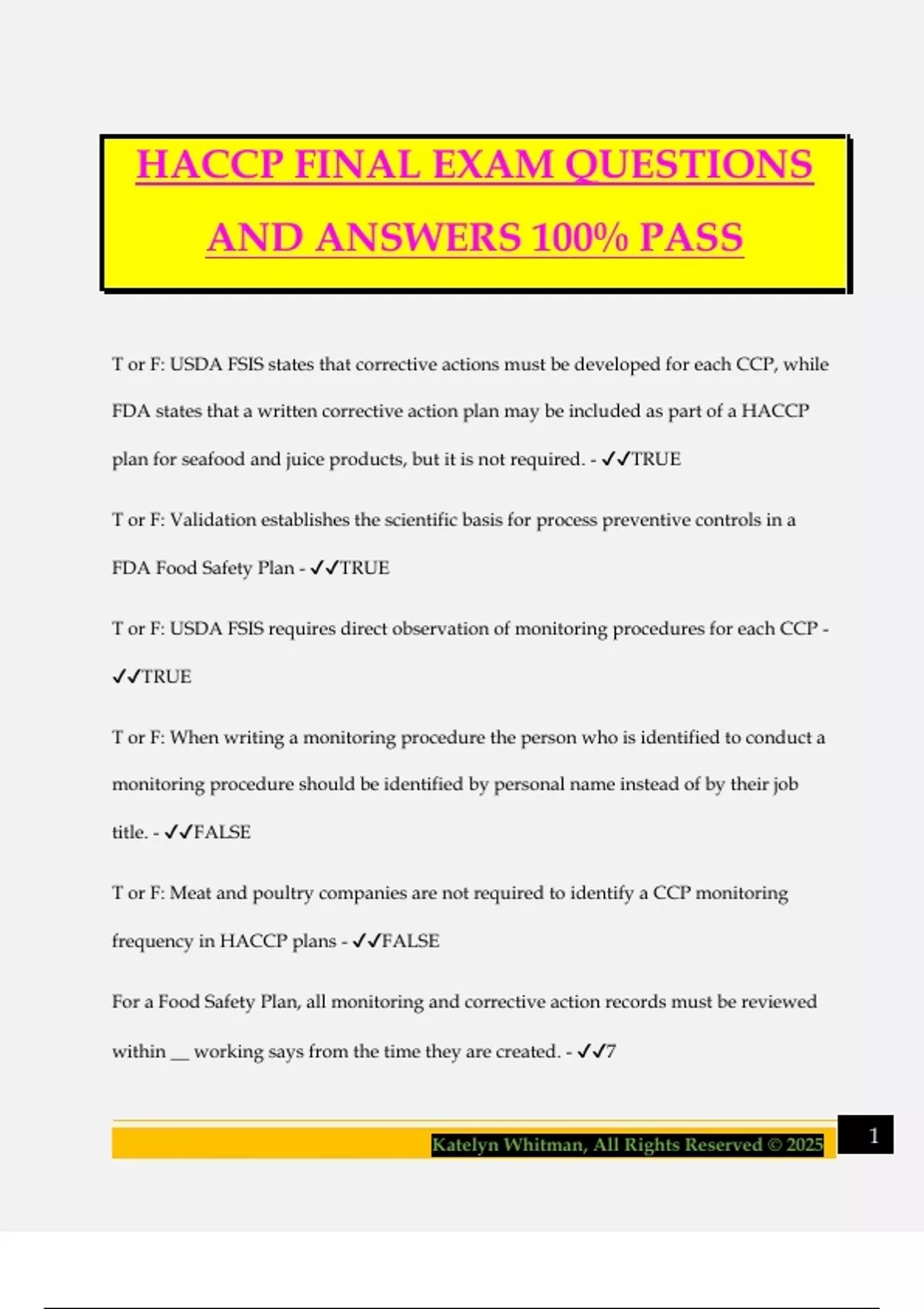 HACCP FINAL EXAM QUESTIONS AND ANSWERS 100% PASS

T or F: USDA FSIS states that corrective actions must be developed for each CCP, while FDA states that a written corrective action plan may be included as part of a HACCP plan for seafood and juice products, but it is not required. - ✓✓TRUE

T or F: Validation establishes the scientific basis for process preventive controls in a FDA Food Safety Plan - ✓✓TRUE

T or F: USDA FSIS requires direct observation of monitoring procedures for each CCP - ✓✓TRUE

T or F: When writing a monitoring procedure the person who is identified to conduct a monitoring procedure should be identified by personal name instead of by their job title. - ✓✓FALSE

T or F: Meat and poultry companies are not required to identify a CCP monitoring frequency in HACCP plans - ✓✓FALSE

For a Food Safety Plan, all monitoring and corrective action records must be reviewed within __ working says from the time they are created. - ✓✓7

Katelyn Whitman, All Rights Reserved © 2025

1